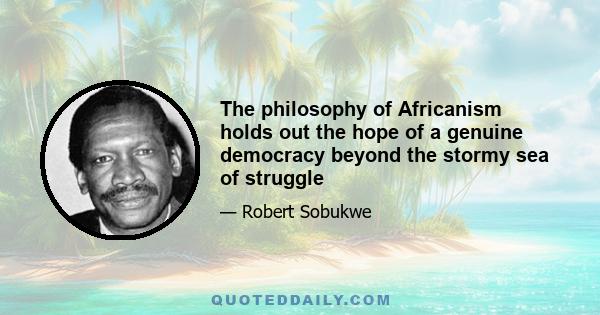 The philosophy of Africanism holds out the hope of a genuine democracy beyond the stormy sea of struggle

— Robert Sobukwe

QUOTEDDAILY.COM